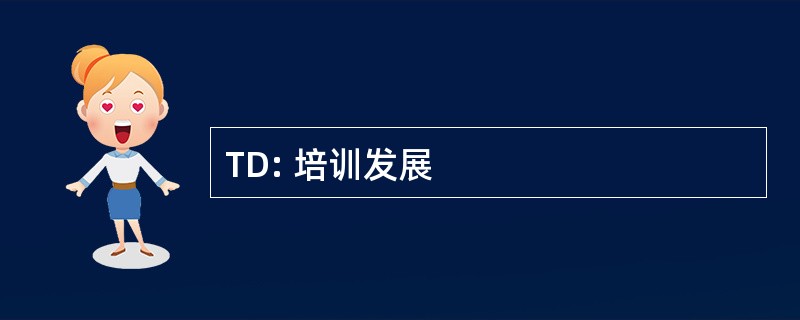 TD: 培训发展